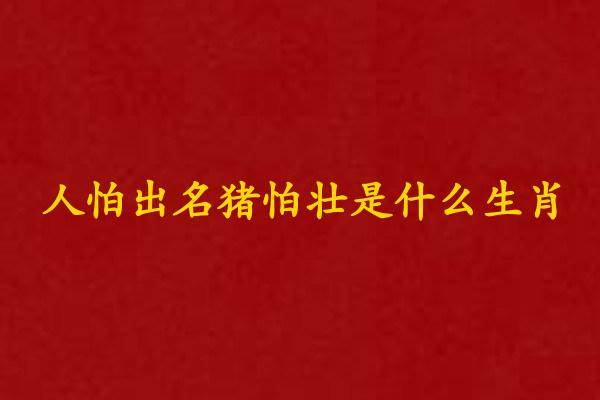 人怕出名猪怕壮是什么生肖